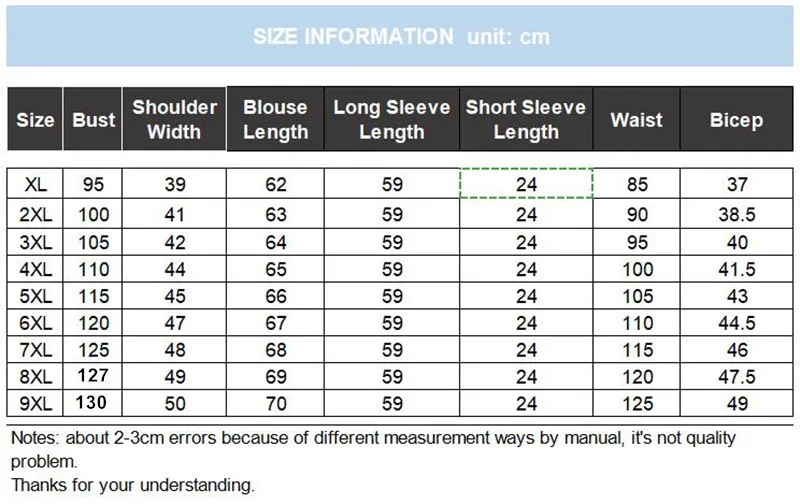 SIZE INFORMATION unit: cm

| Size | Bust | Shoulder Width | Blouse Length | Long Sleeve Length | Short Sleeve Length | Waist | Bicep |
|---|---|---|---|---|---|---|---|
| XL | 95 | 39 | 62 | 59 | 24 | 85 | 37 |
| 2XL | 100 | 41 | 63 | 59 | 24 | 90 | 38.5 |
| 3XL | 105 | 42 | 64 | 59 | 24 | 95 | 40 |
| 4XL | 110 | 44 | 65 | 59 | 24 | 100 | 41.5 |
| 5XL | 115 | 45 | 66 | 59 | 24 | 105 | 43 |
| 6XL | 120 | 47 | 67 | 59 | 24 | 110 | 44.5 |
| 7XL | 125 | 48 | 68 | 59 | 24 | 115 | 46 |
| 8XL | 127 | 49 | 69 | 59 | 24 | 120 | 47.5 |
| 9XL | 130 | 50 | 70 | 59 | 24 | 125 | 49 |

Notes: about 2-3cm errors because of different measurement ways by manual, it's not quality problem.
Thanks for your understanding.